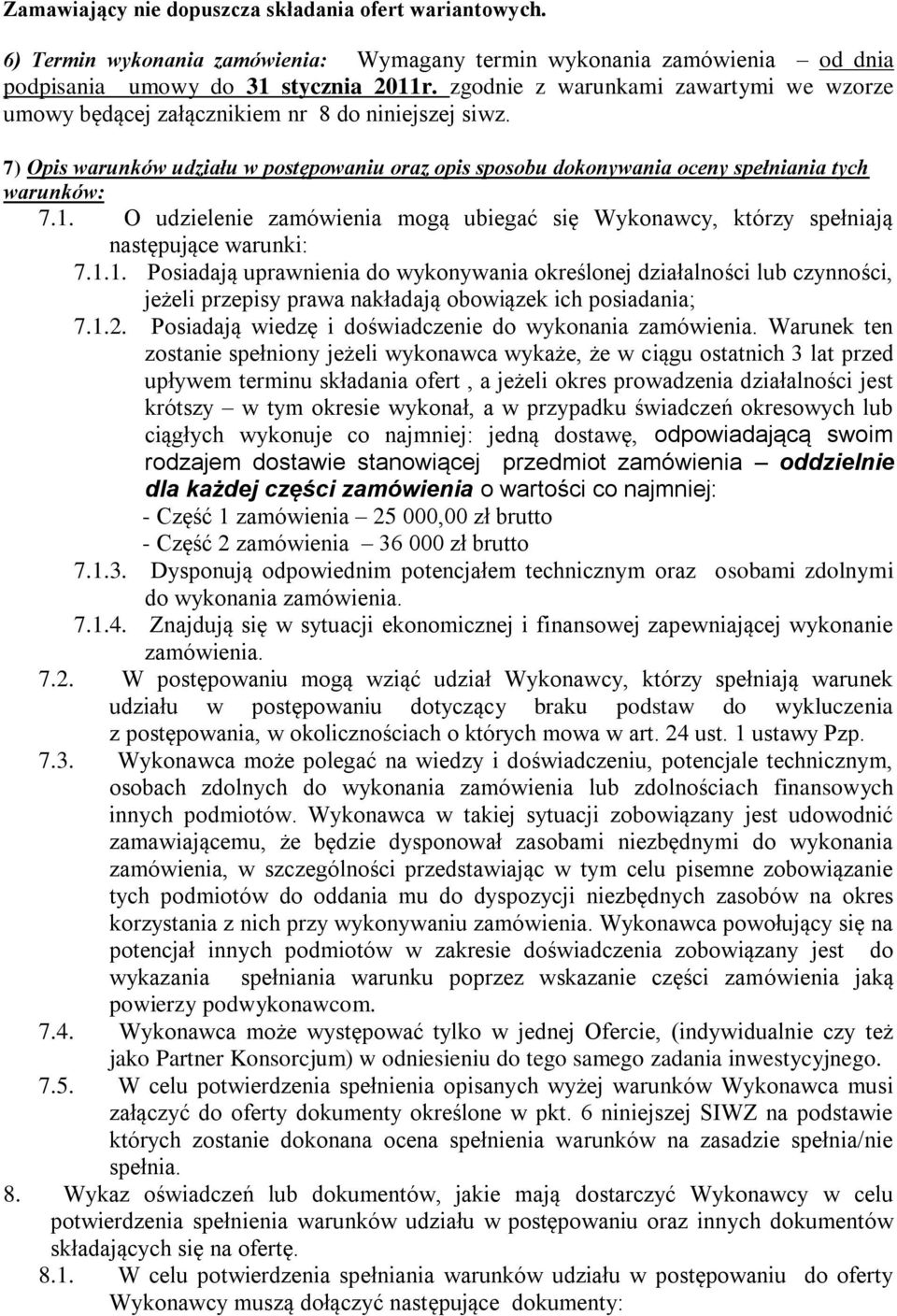 Zamawiający nie dopuszcza składania ofert wariantowych.

6) Termin wykonania zamówienia: Wymagany termin wykonania zamówienia – od dnia podpisania umowy do 31 stycznia 2011r. zgodnie z warunkami zawartymi we wzorze umowy będącej załącznikiem nr 8 do niniejszej siwz.

7) Opis warunków udziału w postępowaniu oraz opis sposobu dokonywania oceny spełniania tych warunków:

7.1. O udzielenie zamówienia mogą ubiegać się Wykonawcy, którzy spełniają następujące warunki:

7.1.1. Posiadają uprawnienia do wykonywania określonej działalności lub czynności, jeżeli przepisy prawa nakładają obowiązek ich posiadania;

7.1.2. Posiadają wiedzę i doświadczenie do wykonania zamówienia. Warunek ten zostanie spełniony jeżeli wykonawca wykaże, że w ciągu ostatnich 3 lat przed upływem terminu składania ofert , a jeżeli okres prowadzenia działalności jest krótszy – w tym okresie wykonał, a w przypadku świadczeń okresowych lub ciągłych wykonuje co najmniej: jedną dostawę, odpowiadającą swoim rodzajem dostawie stanowiącej przedmiot zamówienia – oddzielnie dla każdej części zamówienia o wartości co najmniej:
- Część 1 zamówienia – 25 000,00 zł brutto
- Część 2 zamówienia – 36 000 zł brutto

7.1.3. Dysponują odpowiednim potencjałem technicznym oraz osobami zdolnymi do wykonania zamówienia.

7.1.4. Znajdują się w sytuacji ekonomicznej i finansowej zapewniającej wykonanie zamówienia.

7.2. W postępowaniu mogą wziąć udział Wykonawcy, którzy spełniają warunek udziału w postępowaniu dotyczący braku podstaw do wykluczenia z postępowania, w okolicznościach o których mowa w art. 24 ust. 1 ustawy Pzp.

7.3. Wykonawca może polegać na wiedzy i doświadczeniu, potencjale technicznym, osobach zdolnych do wykonania zamówienia lub zdolnościach finansowych innych podmiotów. Wykonawca w takiej sytuacji zobowiązany jest udowodnić zamawiającemu, że będzie dysponował zasobami niezbędnymi do wykonania zamówienia, w szczególności przedstawiając w tym celu pisemne zobowiązanie tych podmiotów do oddania mu do dyspozycji niezbędnych zasobów na okres korzystania z nich przy wykonywaniu zamówienia. Wykonawca powołujący się na potencjał innych podmiotów w zakresie doświadczenia zobowiązany jest do wykazania spełniania warunku poprzez wskazanie części zamówienia jaką powierzy podwykonawcom.

7.4. Wykonawca może występować tylko w jednej Ofercie, (indywidualnie czy też jako Partner Konsorcjum) w odniesieniu do tego samego zadania inwestycyjnego.

7.5. W celu potwierdzenia spełnienia opisanych wyżej warunków Wykonawca musi załączyć do oferty dokumenty określone w pkt. 6 niniejszej SIWZ na podstawie których zostanie dokonana ocena spełnienia warunków na zasadzie spełnia/nie spełnia.

8. Wykaz oświadczeń lub dokumentów, jakie mają dostarczyć Wykonawcy w celu potwierdzenia spełnienia warunków udziału w postępowaniu oraz innych dokumentów składających się na ofertę.

8.1. W celu potwierdzenia spełniania warunków udziału w postępowaniu do oferty Wykonawcy muszą dołączyć następujące dokumenty: